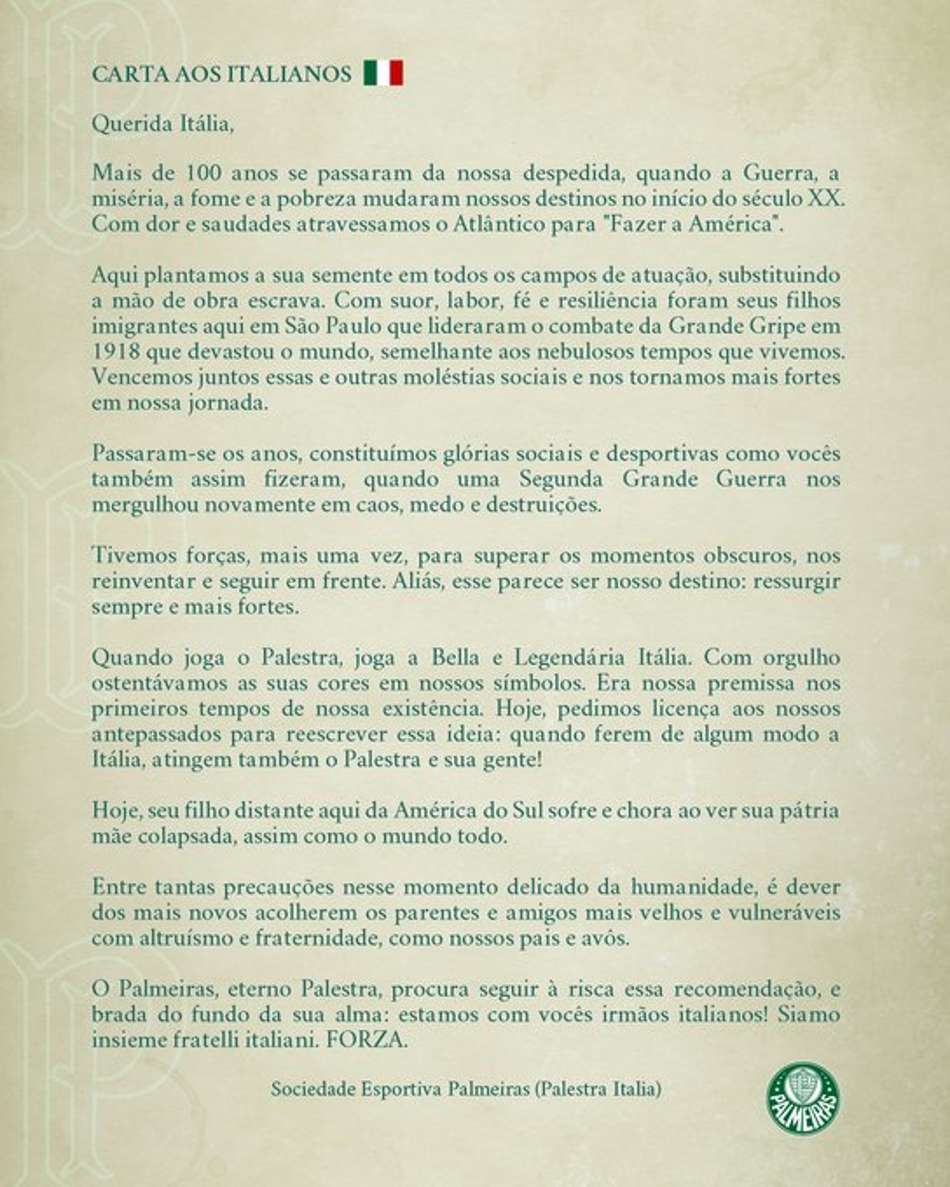 CARTA AOS ITALIANOS

Querida Itália,

Mais de 100 anos se passaram da nossa despedida, quando a Guerra, a miséria, a fome e a pobreza mudaram nossos destinos no início do século XX. Com dor e saudades atravessamos o Atlântico para "Fazer a América".

Aqui plantamos a sua semente em todos os campos de atuação, substituindo a mão de obra escrava. Com suor, labor, fé e resiliência foram seus filhos imigrantes aqui em São Paulo que lideraram o combate da Grande Gripe em 1918 que devastou o mundo, semelhante aos nebulosos tempos que vivemos. Vencemos juntos essas e outras moléstias sociais e nos tornamos mais fortes em nossa jornada.

Passaram-se os anos, constituímos glórias sociais e desportivas como vocês também assim fizeram, quando uma Segunda Grande Guerra nos mergulhou novamente em caos, medo e destruições.

Tivemos forças, mais uma vez, para superar os momentos obscuros, nos reinventar e seguir em frente. Aliás, esse parece ser nosso destino: ressurgir sempre e mais fortes.

Quando joga o Palestra, joga a Bella e Legendária Itália. Com orgulho ostentávamos as suas cores em nossos símbolos. Era nossa premissa nos primeiros tempos de nossa existência. Hoje, pedimos licença aos nossos antepassados para reescrever essa ideia: quando ferem de algum modo a Itália, atingem também o Palestra e sua gente!

Hoje, seu filho distante aqui da América do Sul sofre e chora ao ver sua pátria mãe colapsada, assim como o mundo todo.

Entre tantas precauções nesse momento delicado da humanidade, é dever dos mais novos acolherem os parentes e amigos mais velhos e vulneráveis com altruísmo e fraternidade, como nossos pais e avôs.

O Palmeiras, eterno Palestra, procura seguir à risca essa recomendação, e brada do fundo da sua alma: estamos com vocês irmãos italianos! Siamo insieme fratelli italiani. FORZA.

Sociedade Esportiva Palmeiras (Palestra Italia)

PALMEIRAS